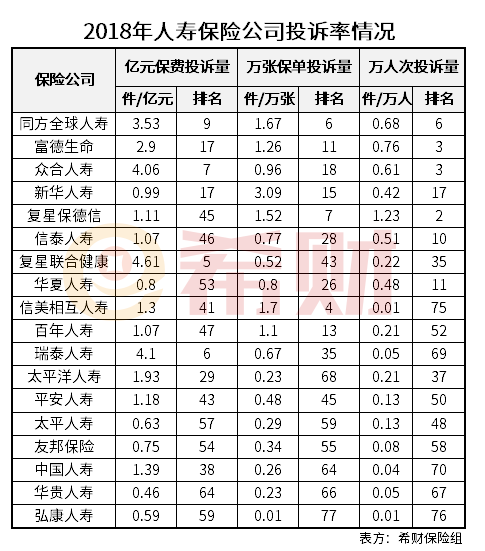 2018年人寿保险公司投诉率情况

| 保险公司 | 亿元保费投诉量 | | 万张保单投诉量 | | 万人次投诉量 | |
|---|---|---|---|---|---|---|
| | 件/亿元 | 排名 | 件/万张 | 排名 | 件/万人 | 排名 |
| 同方全球人寿 | 3.53 | 9 | 1.67 | 6 | 0.68 | 6 |
| 富德生命 | 2.9 | 17 | 1.26 | 11 | 0.76 | 3 |
| 众合人寿 | 4.06 | 7 | 0.96 | 18 | 0.61 | 3 |
| 新华人寿 | 0.99 | 17 | 3.09 | 15 | 0.42 | 17 |
| 复星保德信 | 1.11 | 45 | 1.52 | 7 | 1.23 | 2 |
| 信泰人寿 | 1.07 | 46 | 0.77 | 28 | 0.51 | 10 |
| 复星联合健康 | 4.61 | 5 | 0.52 | 43 | 0.22 | 35 |
| 华夏人寿 | 0.8 | 53 | 0.8 | 26 | 0.48 | 11 |
| 信美相互人寿 | 1.3 | 41 | 1.7 | 4 | 0.01 | 75 |
| 百年人寿 | 1.07 | 47 | 1.1 | 13 | 0.21 | 52 |
| 瑞泰人寿 | 4.1 | 6 | 0.67 | 35 | 0.05 | 69 |
| 太平洋人寿 | 1.93 | 29 | 0.23 | 68 | 0.21 | 37 |
| 平安人寿 | 1.18 | 43 | 0.48 | 45 | 0.13 | 50 |
| 太平人寿 | 0.63 | 57 | 0.29 | 59 | 0.13 | 48 |
| 友邦保险 | 0.75 | 54 | 0.34 | 55 | 0.08 | 58 |
| 中国人寿 | 1.39 | 38 | 0.26 | 64 | 0.04 | 70 |
| 华贵人寿 | 0.46 | 64 | 0.23 | 66 | 0.05 | 67 |
| 弘康人寿 | 0.59 | 59 | 0.01 | 77 | 0.01 | 76 |

希财

表方：希财保险组